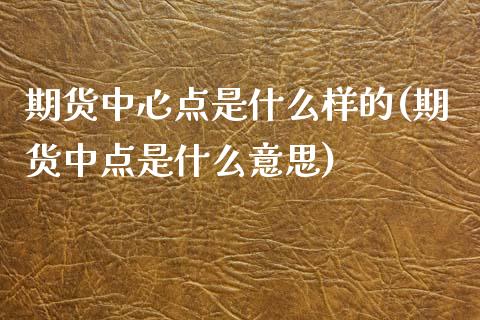 期货中心点是什么样的(期货中点是什么意思)